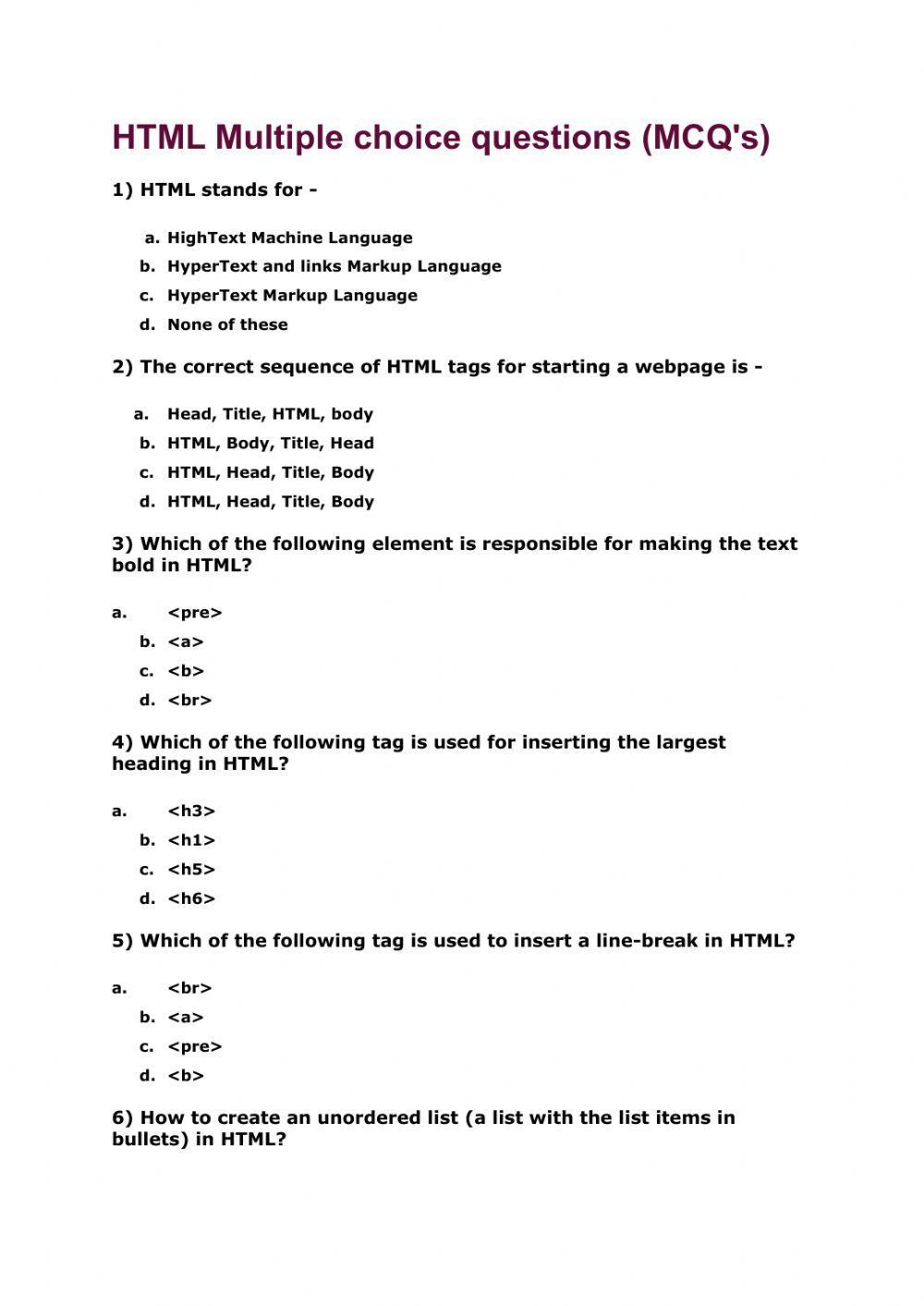 HTML Multiple choice questions (MCQ's)

1) HTML stands for -

a. HighText Machine Language
b. HyperText and links Markup Language
c. HyperText Markup Language
d. None of these

2) The correct sequence of HTML tags for starting a webpage is -

a. Head, Title, HTML, body
b. HTML, Body, Title, Head
c. HTML, Head, Title, Body
d. HTML, Head, Title, Body

3) Which of the following element is responsible for making the text bold in HTML?

a. <pre>
b. <a>
c. <b>
d. <br>

4) Which of the following tag is used for inserting the largest heading in HTML?

a. <h3>
b. <h1>
c. <h5>
d. <h6>

5) Which of the following tag is used to insert a line-break in HTML?

a. <br>
b. <a>
c. <pre>
d. <b>

6) How to create an unordered list (a list with the list items in bullets) in HTML?